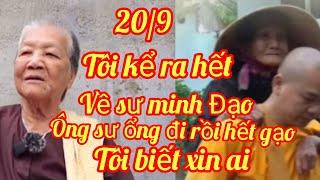 20/9
Tôi kể ra hết
Về sư minh Đạo
Ông sư ổng đi rồi hết gạo
Tôi biết xin ai